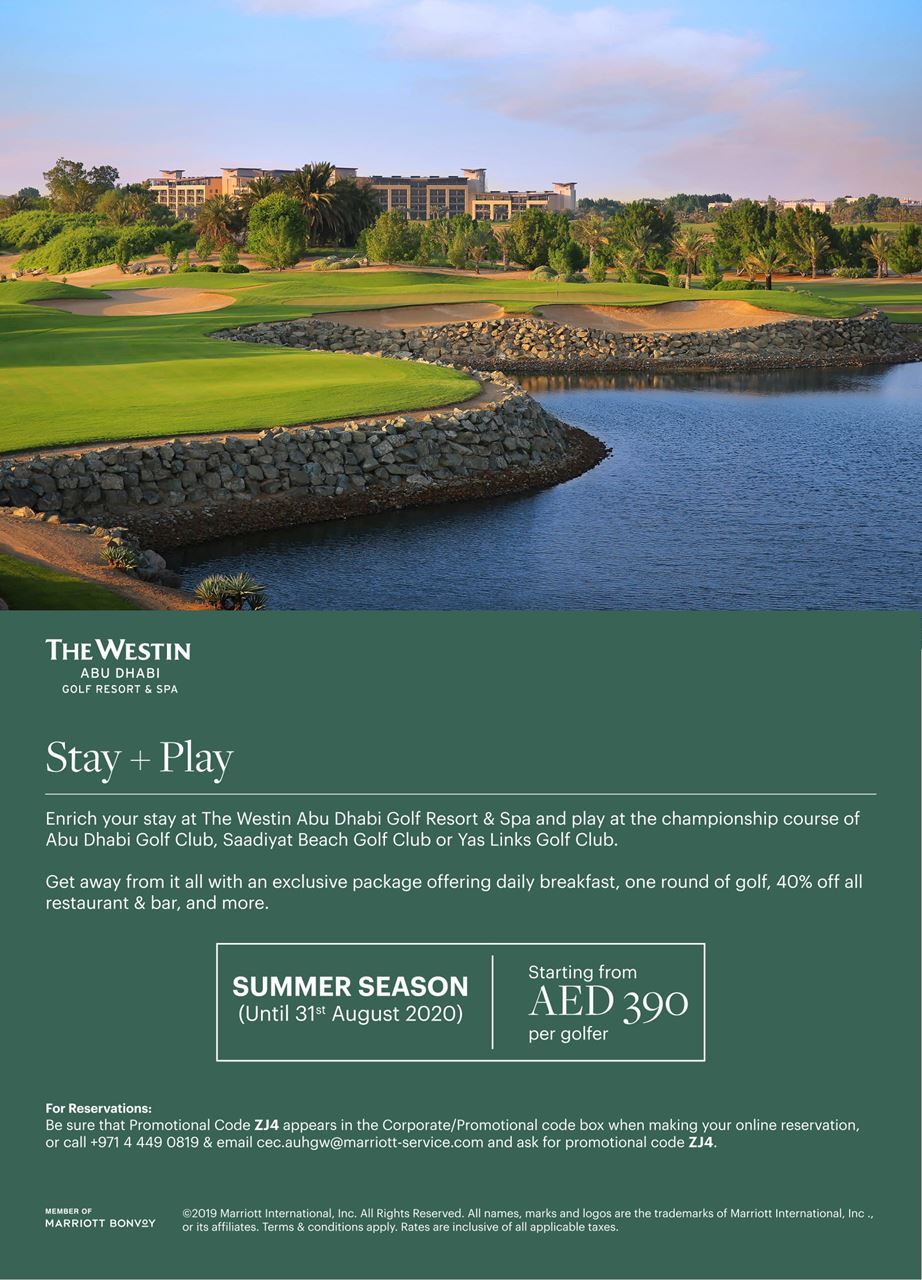 THE WESTIN
ABU DHABI
GOLF RESORT & SPA

Stay + Play

Enrich your stay at The Westin Abu Dhabi Golf Resort & Spa and play at the championship course of Abu Dhabi Golf Club, Saadiyat Beach Golf Club or Yas Links Golf Club.

Get away from it all with an exclusive package offering daily breakfast, one round of golf, 40% off all restaurant & bar, and more.

SUMMER SEASON
(Until 31st August 2020)

Starting from
AED 390
per golfer

For Reservations:
Be sure that Promotional Code ZJ4 appears in the Corporate/Promotional code box when making your online reservation, or call +971 4 449 0819 & email cec.auhgw@marriott-service.com and ask for promotional code ZJ4.

MEMBER OF
MARRIOTT BONVOY

©2019 Marriott International, Inc. All Rights Reserved. All names, marks and logos are the trademarks of Marriott International, Inc ., or its affiliates. Terms & conditions apply. Rates are inclusive of all applicable taxes.